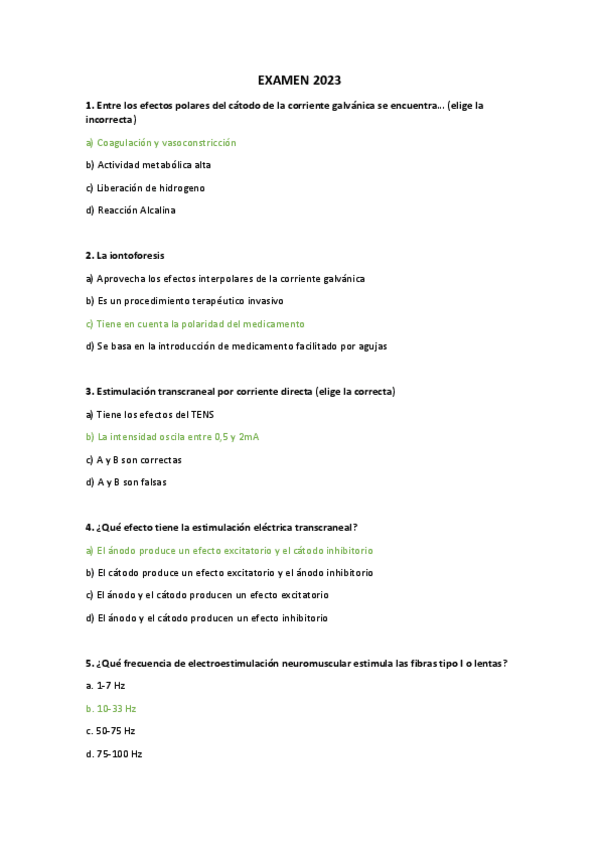 EXAMEN 2023

1. Entre los efectos polares del cátodo de la corriente galvánica se encuentra… (elige la incorrecta)

a) Coagulación y vasoconstricción

b) Actividad metabólica alta

c) Liberación de hidrogeno

d) Reacción Alcalina

2. La iontoforesis

a) Aprovecha los efectos interpolares de la corriente galvánica

b) Es un procedimiento terapéutico invasivo

c) Tiene en cuenta la polaridad del medicamento

d) Se basa en la introducción de medicamento facilitado por agujas

3. Estimulación transcraneal por corriente directa (elige la correcta)

a) Tiene los efectos del TENS

b) La intensidad oscila entre 0,5 y 2mA

c) A y B son correctas

d) A y B son falsas

4. ¿Qué efecto tiene la estimulación eléctrica transcraneal?

a) El ánodo produce un efecto excitatorio y el cátodo inhibitorio

b) El cátodo produce un efecto excitatorio y el ánodo inhibitorio

c) El ánodo y el cátodo producen un efecto excitatorio

d) El ánodo y el cátodo producen un efecto inhibitorio

5. ¿Qué frecuencia de electroestimulación neuromuscular estimula las fibras tipo I o lentas?

a. 1-7 Hz

b. 10-33 Hz

c. 50-75 Hz

d. 75-100 Hz